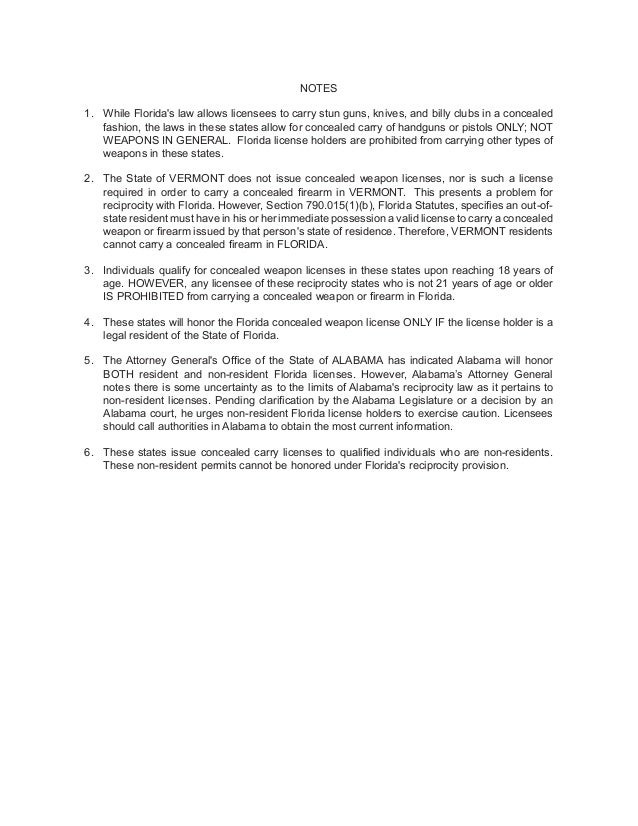 NOTES

1. While Florida's law allows licensees to carry stun guns, knives, and billy clubs in a concealed fashion, the laws in these states allow for concealed carry of handguns or pistols ONLY; NOT WEAPONS IN GENERAL. Florida license holders are prohibited from carrying other types of weapons in these states.

2. The State of VERMONT does not issue concealed weapon licenses, nor is such a license required in order to carry a concealed firearm in VERMONT. This presents a problem for reciprocity with Florida. However, Section 790.015(1)(b), Florida Statutes, specifies an out-of-state resident must have in his or her immediate possession a valid license to carry a concealed weapon or firearm issued by that person's state of residence. Therefore, VERMONT residents cannot carry a concealed firearm in FLORIDA.

3. Individuals qualify for concealed weapon licenses in these states upon reaching 18 years of age. HOWEVER, any licensee of these reciprocity states who is not 21 years of age or older IS PROHIBITED from carrying a concealed weapon or firearm in Florida.

4. These states will honor the Florida concealed weapon license ONLY IF the license holder is a legal resident of the State of Florida.

5. The Attorney General's Office of the State of ALABAMA has indicated Alabama will honor BOTH resident and non-resident Florida licenses. However, Alabama's Attorney General notes there is some uncertainty as to the limits of Alabama's reciprocity law as it pertains to non-resident licenses. Pending clarification by the Alabama Legislature or a decision by an Alabama court, he urges non-resident Florida license holders to exercise caution. Licensees should call authorities in Alabama to obtain the most current information.

6. These states issue concealed carry licenses to qualified individuals who are non-residents. These non-resident permits cannot be honored under Florida's reciprocity provision.